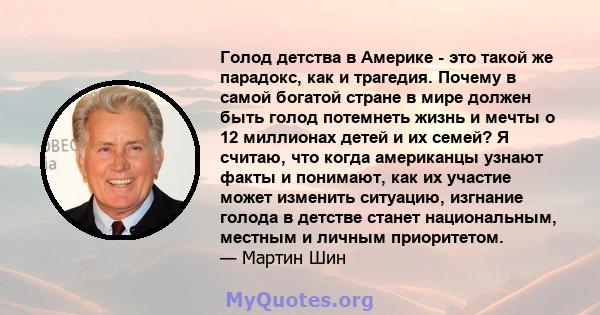 Голод детства в Америке - это такой же парадокс, как и трагедия. Почему в самой богатой стране в мире должен быть голод потемнеть жизнь и мечты о 12 миллионах детей и их семей? Я считаю, что когда американцы узнают факты и понимают, как их участие может изменить ситуацию, изгнание голода в детстве станет национальным, местным и личным приоритетом.
— Мартин Шин

MyQuotes.org